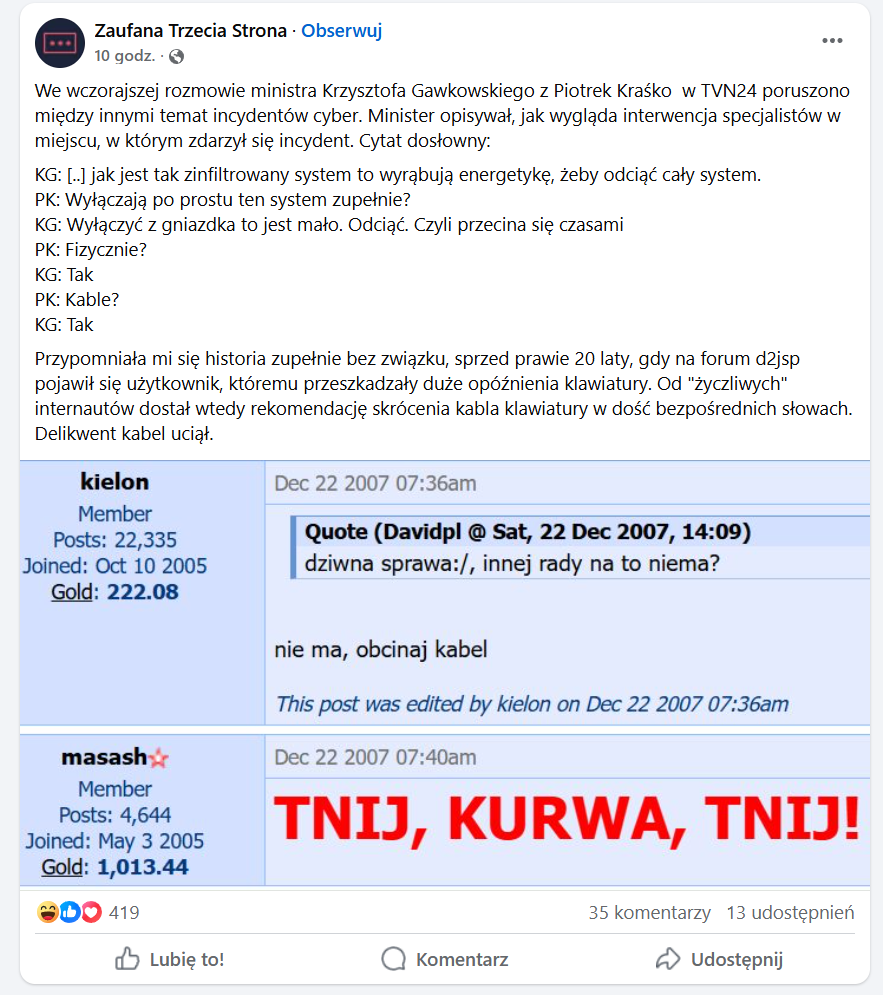 Zaufana Trzecia Strona · Obserwuj
10 godz. ·

We wczorajszej rozmowie ministra Krzysztofa Gawkowskiego z Piotrek Kraśko w TVN24 poruszono między innymi temat incydentów cyber. Minister opisywał, jak wygląda interwencja specjalistów w miejscu, w którym zdarzył się incydent. Cytat dosłowny:

KG: [..] jak jest tak zinfiltrowany system to wyrąbują energetykę, żeby odciąć cały system.
PK: Wyłączają po prostu ten system zupełnie?
KG: Wyłączyć z gniazdka to jest mało. Odciąć. Czyli przecina się czasami
PK: Fizycznie?
KG: Tak
PK: Kable?
KG: Tak

Przypomniała mi się historia zupełnie bez związku, sprzed prawie 20 laty, gdy na forum d2jsp pojawił się użytkownik, któremu przeszkadzały duże opóźnienia klawiatury. Od "życzliwych" internautów dostał wtedy rekomendację skrócenia kabla klawiatury w dość bezpośrednich słowach. Delikwent kabel uciął.

kielon
Member
Posts: 22,335
Joined: Oct 10 2005
Gold: 222.08

Dec 22 2007 07:36am

Quote (Davidpl @ Sat, 22 Dec 2007, 14:09)
dziwna sprawa:/, innej rady na to niema?

nie ma, obcinaj kabel

This post was edited by kielon on Dec 22 2007 07:36am

masash
Member
Posts: 4,644
Joined: May 3 2005
Gold: 1,013.44

Dec 22 2007 07:40am

TNIJ, KURWA, TNIJ!

419
35 komentarzy 13 udostępnień

Lubię to! Komentarz Udostępnij